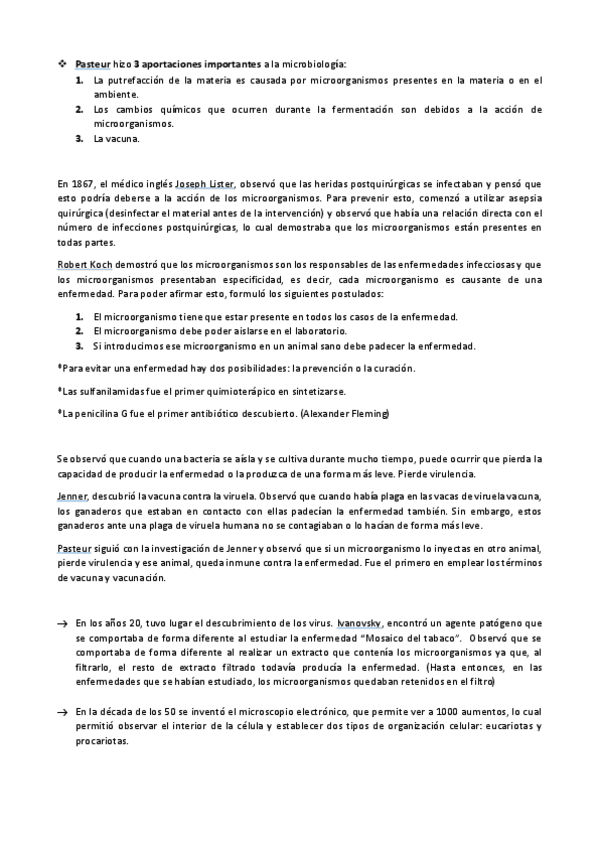 ❖ Pasteur hizo 3 aportaciones importantes a la microbiología:
1. La putrefacción de la materia es causada por microorganismos presentes en la materia o en el ambiente.
2. Los cambios químicos que ocurren durante la fermentación son debidos a la acción de microorganismos.
3. La vacuna.

En 1867, el médico inglés Joseph Lister, observó que las heridas postquirúrgicas se infectaban y pensó que esto podría deberse a la acción de los microorganismos. Para prevenir esto, comenzó a utilizar asepsia quirúrgica (desinfectar el material antes de la intervención) y observó que había una relación directa con el número de infecciones postquirúrgicas, lo cual demostraba que los microorganismos están presentes en todas partes.

Robert Koch demostró que los microorganismos son los responsables de las enfermedades infecciosas y que los microorganismos presentaban especificidad, es decir, cada microorganismo es causante de una enfermedad. Para poder afirmar esto, formuló los siguientes postulados:

1. El microorganismo tiene que estar presente en todos los casos de la enfermedad.
2. El microorganismo debe poder aislarse en el laboratorio.
3. Si introducimos ese microorganismo en un animal sano debe padecer la enfermedad.

*Para evitar una enfermedad hay dos posibilidades: la prevención o la curación.

*Las sulfanilamidas fue el primer quimioterápico en sintetizarse.

*La penicilina G fue el primer antibiótico descubierto. (Alexander Fleming)

Se observó que cuando una bacteria se aísla y se cultiva durante mucho tiempo, puede ocurrir que pierda la capacidad de producir la enfermedad o la produzca de una forma más leve. Pierde virulencia.

Jenner, descubrió la vacuna contra la viruela. Observó que cuando había plaga en las vacas de viruela vacuna, los ganaderos que estaban en contacto con ellas padecían la enfermedad también. Sin embargo, estos ganaderos ante una plaga de viruela humana no se contagiaban o lo hacían de forma más leve.

Pasteur siguió con la investigación de Jenner y observó que si un microorganismo lo inyectas en otro animal, pierde virulencia y ese animal, queda inmune contra la enfermedad. Fue el primero en emplear los términos de vacuna y vacunación.

→ En los años 20, tuvo lugar el descubrimiento de los virus. Ivanovsky, encontró un agente patógeno que se comportaba de forma diferente al estudiar la enfermedad "Mosaico del tabaco". Observó que se comportaba de forma diferente al realizar un extracto que contenía los microorganismos ya que, al filtrarlo, el resto de extracto filtrado todavía producía la enfermedad. (Hasta entonces, en las enfermedades que se habían estudiado, los microorganismos quedaban retenidos en el filtro)

→ En la década de los 50 se inventó el microscopio electrónico, que permite ver a 1000 aumentos, lo cual permitió observar el interior de la célula y establecer dos tipos de organización celular: eucariotas y procariotas.